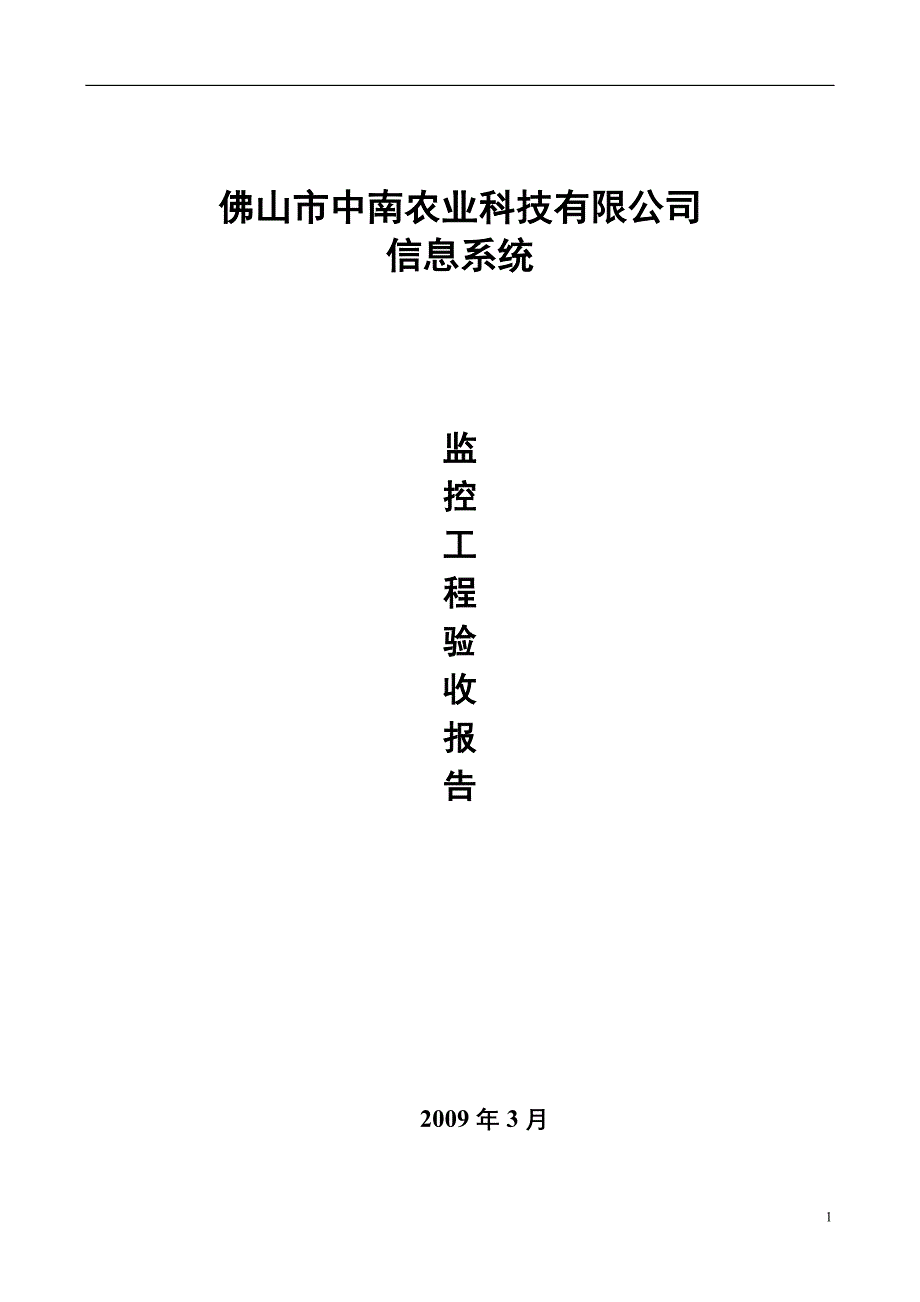 佛山市中南农业科技有限公司
信息系统

监
控
工
程
验
收
报
告

2009 年 3 月

1